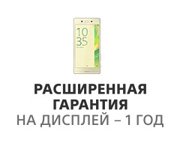 10
35

РАСШИРЕННАЯ ГАРАНТИЯ
НА ДИСПЛЕЙ – 1 ГОД